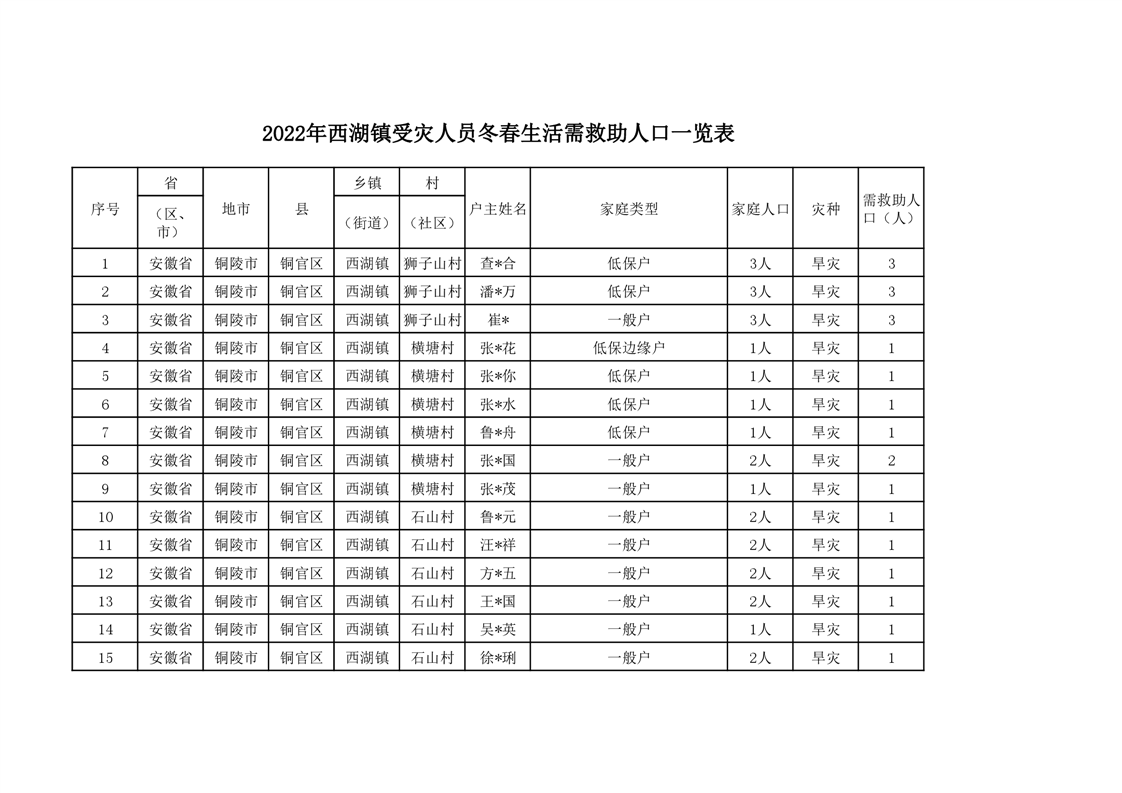 2022年西湖镇受灾人员冬春生活需救助人口一览表

| 序号 | 省（区、市） | 地市 | 县 | 乡镇（街道） | 村（社区） | 户主姓名 | 家庭类型 | 家庭人口 | 灾种 | 需救助人口（人） |
|---|---|---|---|---|---|---|---|---|---|---|
| 1 | 安徽省 | 铜陵市 | 铜官区 | 西湖镇 | 狮子山村 | 查*合 | 低保户 | 3人 | 旱灾 | 3 |
| 2 | 安徽省 | 铜陵市 | 铜官区 | 西湖镇 | 狮子山村 | 潘*万 | 低保户 | 3人 | 旱灾 | 3 |
| 3 | 安徽省 | 铜陵市 | 铜官区 | 西湖镇 | 狮子山村 | 崔* | 一般户 | 3人 | 旱灾 | 3 |
| 4 | 安徽省 | 铜陵市 | 铜官区 | 西湖镇 | 横塘村 | 张*花 | 低保边缘户 | 1人 | 旱灾 | 1 |
| 5 | 安徽省 | 铜陵市 | 铜官区 | 西湖镇 | 横塘村 | 张*你 | 低保户 | 1人 | 旱灾 | 1 |
| 6 | 安徽省 | 铜陵市 | 铜官区 | 西湖镇 | 横塘村 | 张*水 | 低保户 | 1人 | 旱灾 | 1 |
| 7 | 安徽省 | 铜陵市 | 铜官区 | 西湖镇 | 横塘村 | 鲁*舟 | 低保户 | 1人 | 旱灾 | 1 |
| 8 | 安徽省 | 铜陵市 | 铜官区 | 西湖镇 | 横塘村 | 张*国 | 一般户 | 2人 | 旱灾 | 2 |
| 9 | 安徽省 | 铜陵市 | 铜官区 | 西湖镇 | 横塘村 | 张*茂 | 一般户 | 1人 | 旱灾 | 1 |
| 10 | 安徽省 | 铜陵市 | 铜官区 | 西湖镇 | 石山村 | 鲁*元 | 一般户 | 2人 | 旱灾 | 1 |
| 11 | 安徽省 | 铜陵市 | 铜官区 | 西湖镇 | 石山村 | 汪*祥 | 一般户 | 2人 | 旱灾 | 1 |
| 12 | 安徽省 | 铜陵市 | 铜官区 | 西湖镇 | 石山村 | 方*五 | 一般户 | 2人 | 旱灾 | 1 |
| 13 | 安徽省 | 铜陵市 | 铜官区 | 西湖镇 | 石山村 | 王*国 | 一般户 | 2人 | 旱灾 | 1 |
| 14 | 安徽省 | 铜陵市 | 铜官区 | 西湖镇 | 石山村 | 吴*英 | 一般户 | 1人 | 旱灾 | 1 |
| 15 | 安徽省 | 铜陵市 | 铜官区 | 西湖镇 | 石山村 | 徐*琍 | 一般户 | 2人 | 旱灾 | 1 |